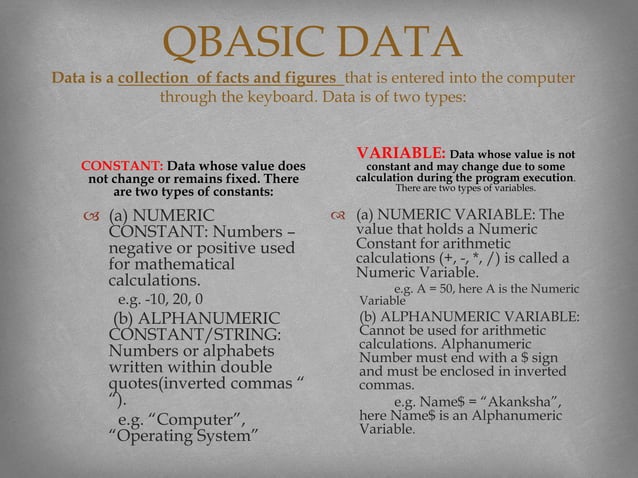 QBASIC DATA

Data is a collection of facts and figures that is entered into the computer through the keyboard. Data is of two types:

CONSTANT: Data whose value does not change or remains fixed. There are two types of constants:

(a) NUMERIC CONSTANT: Numbers – negative or positive used for mathematical calculations.

e.g. -10, 20, 0

(b) ALPHANUMERIC CONSTANT/STRING: Numbers or alphabets written within double quotes(inverted commas “ ”).

e.g. “Computer”, “Operating System”

VARIABLE: Data whose value is not constant and may change due to some calculation during the program execution. There are two types of variables.

(a) NUMERIC VARIABLE: The value that holds a Numeric Constant for arithmetic calculations (+, -, *, /) is called a Numeric Variable.

e.g. A = 50, here A is the Numeric Variable

(b) ALPHANUMERIC VARIABLE: Cannot be used for arithmetic calculations. Alphanumeric Number must end with a $ sign and must be enclosed in inverted commas.

e.g. Name$ = “Akanksha”, here Name$ is an Alphanumeric Variable.